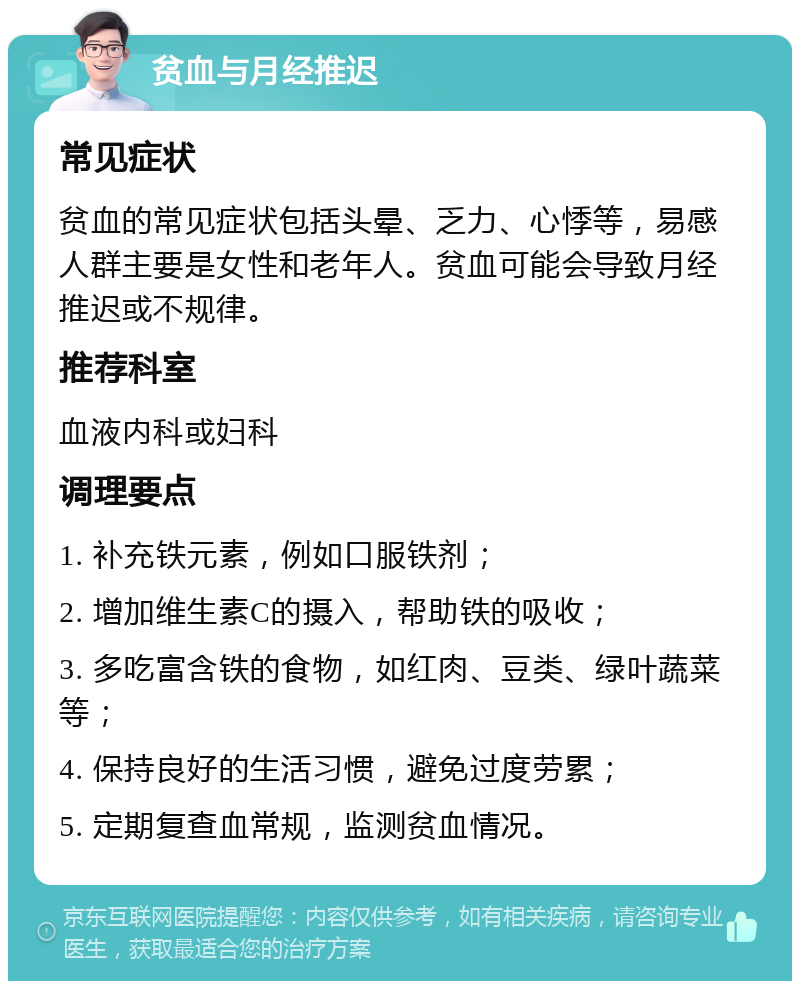 贫血与月经推迟

常见症状

贫血的常见症状包括头晕、乏力、心悸等，易感人群主要是女性和老年人。贫血可能会导致月经推迟或不规律。

推荐科室

血液内科或妇科

调理要点

1. 补充铁元素，例如口服铁剂；

2. 增加维生素C的摄入，帮助铁的吸收；

3. 多吃富含铁的食物，如红肉、豆类、绿叶蔬菜等；

4. 保持良好的生活习惯，避免过度劳累；

5. 定期复查血常规，监测贫血情况。

京东互联网医院提醒您：内容仅供参考，如有相关疾病，请咨询专业医生，获取最适合您的治疗方案